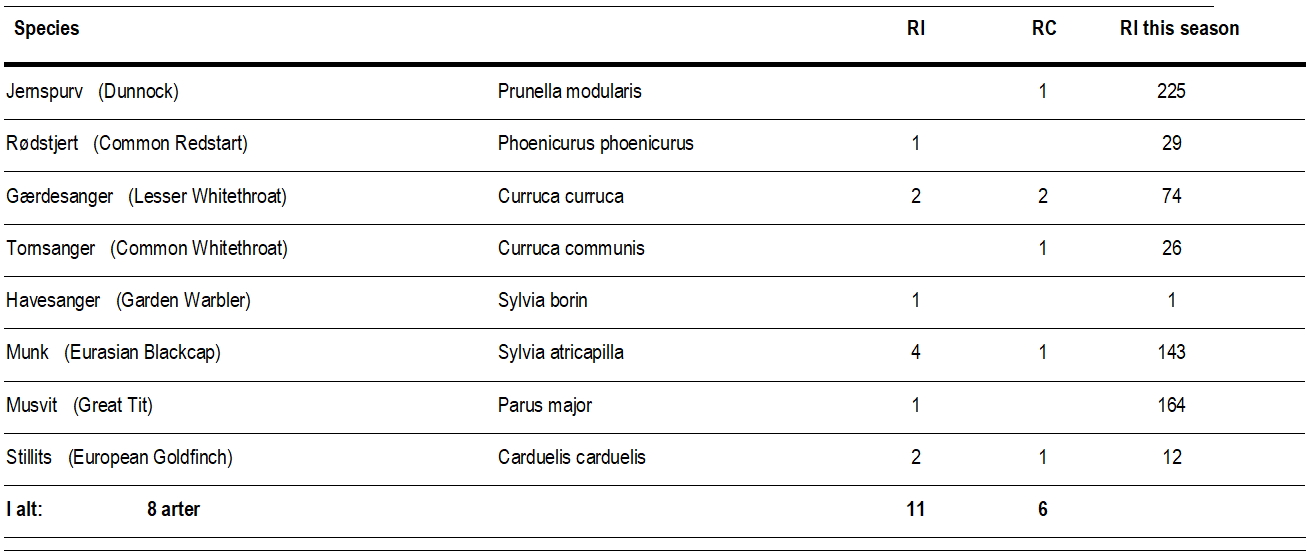 | Species | | RI | RC | RI this season |
|---|---|---|---|---|
| Jernspurv (Dunnock) | Prunella modularis | | 1 | 225 |
| Rødstjert (Common Redstart) | Phoenicurus phoenicurus | 1 | | 29 |
| Gærdesanger (Lesser Whitethroat) | Curruca curruca | 2 | 2 | 74 |
| Tornsanger (Common Whitethroat) | Curruca communis | | 1 | 26 |
| Havesanger (Garden Warbler) | Sylvia borin | 1 | | 1 |
| Munk (Eurasian Blackcap) | Sylvia atricapilla | 4 | 1 | 143 |
| Musvit (Great Tit) | Parus major | 1 | | 164 |
| Stillits (European Goldfinch) | Carduelis carduelis | 2 | 1 | 12 |
| I alt: 8 arter | | 11 | 6 | |